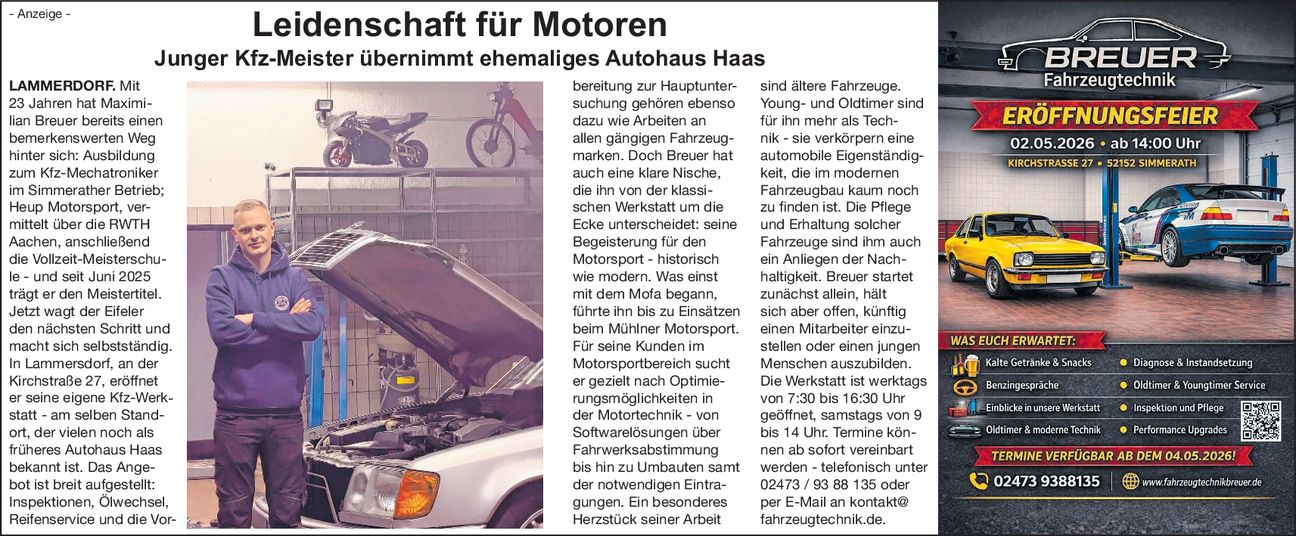 - Anzeige -

Leidenschaft für Motoren

Junger Kfz-Meister übernimmt ehemaliges Autohaus Haas

LAMMERDORF. Mit 23 Jahren hat Maximilian Breuer bereits einen bemerkenswerten Weg hinter sich: Ausbildung zum Kfz-Mechatroniker im Simmerather Betrieb; Heup Motorsport, vermittelt über die RWTH Aachen, anschließend die Vollzeit-Meisterschule - und seit Juni 2025 trägt er den Meistertitel. Jetzt wagt der Eifeler den nächsten Schritt und macht sich selbstständig. In Lammersdorf, an der Kirchstraße 27, eröffnet er seine eigene Kfz-Werkstatt - am selben Standort, der vielen noch als früheres Autohaus Haas bekannt ist. Das Angebot ist breit aufgestellt: Inspektionen, Ölwechsel, Reifenservice und die Vorbereitung zur Hauptuntersuchung gehören ebenso dazu wie Arbeiten an allen gängigen Fahrzeugmarken. Doch Breuer hat auch eine klare Nische, die ihn von der klassischen Werkstatt um die Ecke unterscheidet: seine Begeisterung für den Motorsport - historisch wie modern. Was einst mit dem Mofa begann, führte ihn bis zu Einsätzen beim Mühlner Motorsport. Für seine Kunden im Motorsportbereich sucht er gezielt nach Optimierungsmöglichkeiten in der Motortechnik - von Softwarelösungen über Fahrwerksabstimmung bis hin zu Umbauten samt der notwendigen Eintragungen. Ein besonderes Herzstück seiner Arbeit sind ältere Fahrzeuge. Young- und Oldtimer sind für ihn mehr als Technik - sie verkörpern eine automobile Eigenständigkeit, die im modernen Fahrzeugbau kaum noch zu finden ist. Die Pflege und Erhaltung solcher Fahrzeuge sind ihm auch ein Anliegen der Nachhaltigkeit. Breuer startet zunächst allein, hält sich aber offen, künftig einen Mitarbeiter einzustellen oder einen jungen Menschen auszubilden. Die Werkstatt ist werktags von 7:30 bis 16:30 Uhr geöffnet, samstags von 9 bis 14 Uhr. Termine können ab sofort vereinbart werden - telefonisch unter 02473 / 93 88 135 oder per E-Mail an kontakt@ fahrzeugtechnik.de.

BREUER
Fahrzeugtechnik

ERÖFFNUNGSFEIER
02.05.2026 • ab 14:00 Uhr
KIRCHSTRASSE 27 • 52152 SIMMERATH

WAS EUCH ERWARTET:
Kalte Getränke & Snacks
Benzingespräche
Einblicke in unsere Werkstatt
Oldtimer & moderne Technik
Diagnose & Instandsetzung
Oldtimer & Youngtimer Service
Inspektion und Pflege
Performance Upgrades

TERMINE VERFÜGBAR AB DEM 04.05.2026!
02473 9388135
www.fahrzeugtechnikbreuer.de